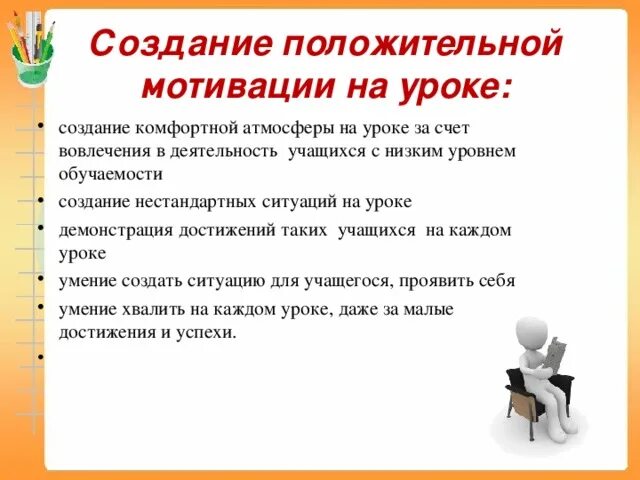 Создание положительной мотивации на уроке:

• создание комфортной атмосферы на уроке за счет вовлечения в деятельность  учащихся с низким уровнем обучаемости
• создание нестандартных ситуаций на уроке
• демонстрация достижений таких  учащихся  на каждом уроке
• умение создать ситуацию для учащегося, проявить себя
• умение хвалить на каждом уроке, даже за малые достижения и успехи.
•